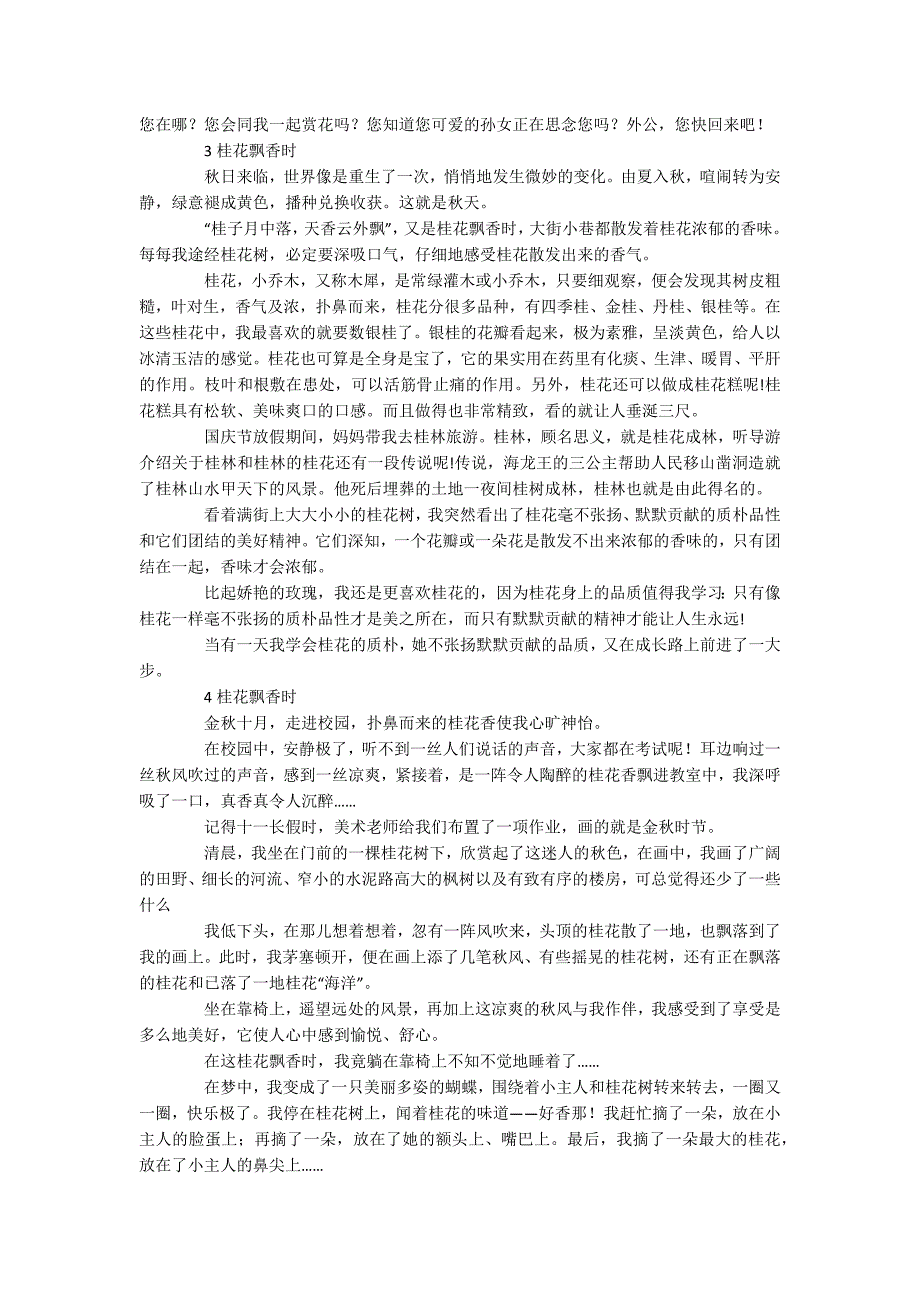 您在哪？您会同我一起赏花吗？您知道您可爱的孙女正在思念您吗？外公，您快回来吧！

3 桂花飘香时

秋日来临，世界像是重生了一次，悄悄地发生微妙的变化。由夏入秋，喧闹转为安静，绿意褪成黄色，播种兑换收获。这就是秋天。

“桂子月中落，天香云外飘”，又是桂花飘香时，大街小巷都散发着桂花浓郁的香味。每每我途经桂花树，必定要深吸口气，仔细地感受桂花散发出来的香气。

桂花，小乔木，又称木犀，是常绿灌木或小乔木，只要细观察，便会发现其树皮粗糙，叶对生，香气及浓，扑鼻而来，桂花分很多品种，有四季桂、金桂、丹桂、银桂等。在这些桂花中，我最喜欢的就要数银桂了。银桂的花瓣看起来，极为素雅，呈淡黄色，给人以冰清玉洁的感觉。桂花也可算是全身是宝了，它的果实用在药里有化痰、生津、暖胃、平肝的作用。枝叶和根敷在患处，可以活筋骨止痛的作用。另外，桂花还可以做成桂花糕呢!桂花糕具有松软、美味爽口的口感。而且做得也非常精致，看的就让人垂涎三尺。

国庆节放假期间，妈妈带我去桂林旅游。桂林，顾名思义，就是桂花成林，听导游介绍关于桂林和桂林的桂花还有一段传说呢!传说，海龙王的三公主帮助人民移山凿洞造就了桂林山水甲天下的风景。他死后埋葬的土地一夜间桂树成林，桂林也就是由此得名的。

看着满街上大大小小的桂花树，我突然看出了桂花毫不张扬、默默贡献的质朴品性和它们团结的美好精神。它们深知，一个花瓣或一朵花是散发不出来浓郁的香味的，只有团结在一起，香味才会浓郁。

比起娇艳的玫瑰，我还是更喜欢桂花的，因为桂花身上的品质值得我学习：只有像桂花一样毫不张扬的质朴品性才是美之所在，而只有默默贡献的精神才能让人生永远!

当有一天我学会桂花的质朴，她不张扬默默贡献的品质，又在成长路上前进了一大步。

4 桂花飘香时

金秋十月，走进校园，扑鼻而来的桂花香使我心旷神怡。

在校园中，安静极了，听不到一丝人们说话的声音，大家都在考试呢！耳边响过一丝秋风吹过的声音，感到一丝凉爽，紧接着，是一阵令人陶醉的桂花香飘进教室中，我深呼吸了一口，真香真令人沉醉......

记得十一长假时，美术老师给我们布置了一项作业，画的就是金秋时节。

清晨，我坐在门前的一棵桂花树下，欣赏起了这迷人的秋色，在画中，我画了广阔的田野、细长的河流、窄小的水泥路高大的枫树以及有致有序的楼房，可总觉得还少了一些什么

我低下头，在那儿想着想着，忽有一阵风吹来，头顶的桂花散了一地，也飘落到了我的画上。此时，我茅塞顿开，便在画上添了几笔秋风、有些摇晃的桂花树，还有正在飘落的桂花和已落了一地桂花“海洋”。

坐在靠椅上，遥望远处的风景，再加上这凉爽的秋风与我作伴，我感受到了享受是多么地美好，它使人心中感到愉悦、舒心。

在这桂花飘香时，我竟躺在靠椅上不知不觉地睡着了......

在梦中，我变成了一只美丽多姿的蝴蝶，围绕着小主人和桂花树转来转去，一圈又一圈，快乐极了。我停在桂花树上，闻着桂花的味道——好香那！我赶忙摘了一朵，放在小主人的脸蛋上；再摘了一朵，放在了她的额头上、嘴巴上。最后，我摘了一朵最大的桂花，放在了小主人的鼻尖上......